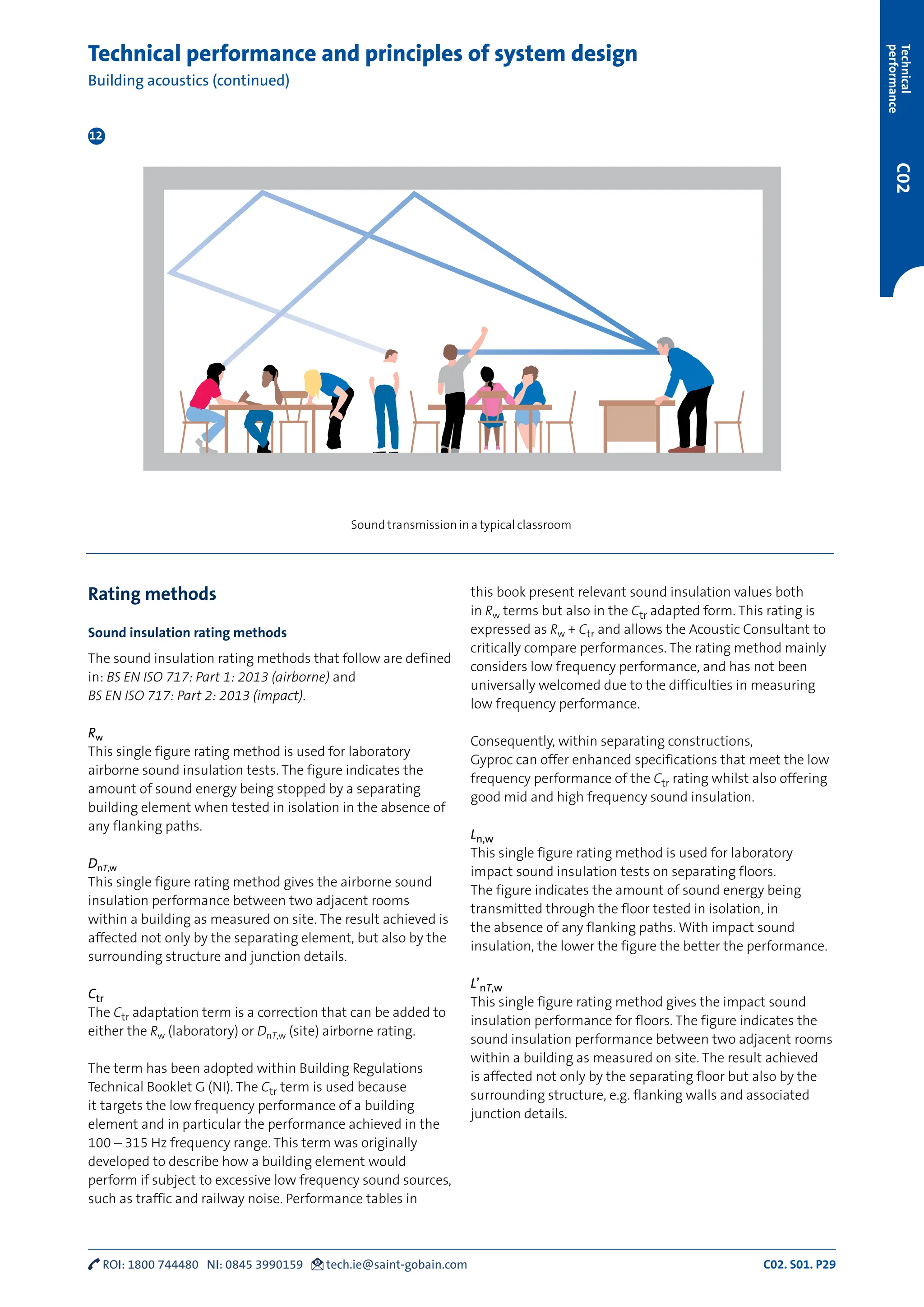 Technical performance and principles of system design

Building acoustics (continued)

Technical performance

C02

12

Sound transmission in a typical classroom

Rating methods

Sound insulation rating methods

The sound insulation rating methods that follow are defined in: BS EN ISO 717: Part 1: 2013 (airborne) and BS EN ISO 717: Part 2: 2013 (impact).

$R_w$
This single figure rating method is used for laboratory airborne sound insulation tests. The figure indicates the amount of sound energy being stopped by a separating building element when tested in isolation in the absence of any flanking paths.

$D_{nT,w}$
This single figure rating method gives the airborne sound insulation performance between two adjacent rooms within a building as measured on site. The result achieved is affected not only by the separating element, but also by the surrounding structure and junction details.

$C_{tr}$
The $C_{tr}$ adaptation term is a correction that can be added to either the $R_w$ (laboratory) or $D_{nT,w}$ (site) airborne rating.

The term has been adopted within Building Regulations Technical Booklet G (NI). The $C_{tr}$ term is used because it targets the low frequency performance of a building element and in particular the performance achieved in the 100 – 315 Hz frequency range. This term was originally developed to describe how a building element would perform if subject to excessive low frequency sound sources, such as traffic and railway noise. Performance tables in this book present relevant sound insulation values both in $R_w$ terms but also in the $C_{tr}$ adapted form. This rating is expressed as $R_w + C_{tr}$ and allows the Acoustic Consultant to critically compare performances. The rating method mainly considers low frequency performance, and has not been universally welcomed due to the difficulties in measuring low frequency performance.

Consequently, within separating constructions, Gyproc can offer enhanced specifications that meet the low frequency performance of the $C_{tr}$ rating whilst also offering good mid and high frequency sound insulation.

$L_{n,w}$
This single figure rating method is used for laboratory impact sound insulation tests on separating floors. The figure indicates the amount of sound energy being transmitted through the floor tested in isolation, in the absence of any flanking paths. With impact sound insulation, the lower the figure the better the performance.

$L'_{nT,w}$
This single figure rating method gives the impact sound insulation performance for floors. The figure indicates the sound insulation performance between two adjacent rooms within a building as measured on site. The result achieved is affected not only by the separating floor but also by the surrounding structure, e.g. flanking walls and associated junction details.

ROI: 1800 744480 NI: 0845 3990159 tech.ie@saint-gobain.com

C02. S01. P29